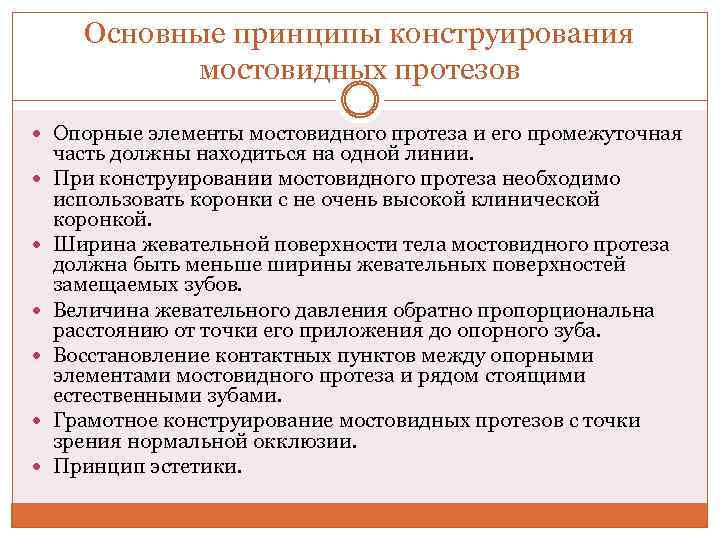 Основные принципы конструирования мостовидных протезов

- Опорные элементы мостовидного протеза и его промежуточная часть должны находиться на одной линии.
- При конструировании мостовидного протеза необходимо использовать коронки с не очень высокой клинической коронкой.
- Ширина жевательной поверхности тела мостовидного протеза должна быть меньше ширины жевательных поверхностей замещаемых зубов.
- Величина жевательного давления обратно пропорциональна расстоянию от точки его приложения до опорного зуба.
- Восстановление контактных пунктов между опорными элементами мостовидного протеза и рядом стоящими естественными зубами.
- Грамотное конструирование мостовидных протезов с точки зрения нормальной окклюзии.
- Принцип эстетики.